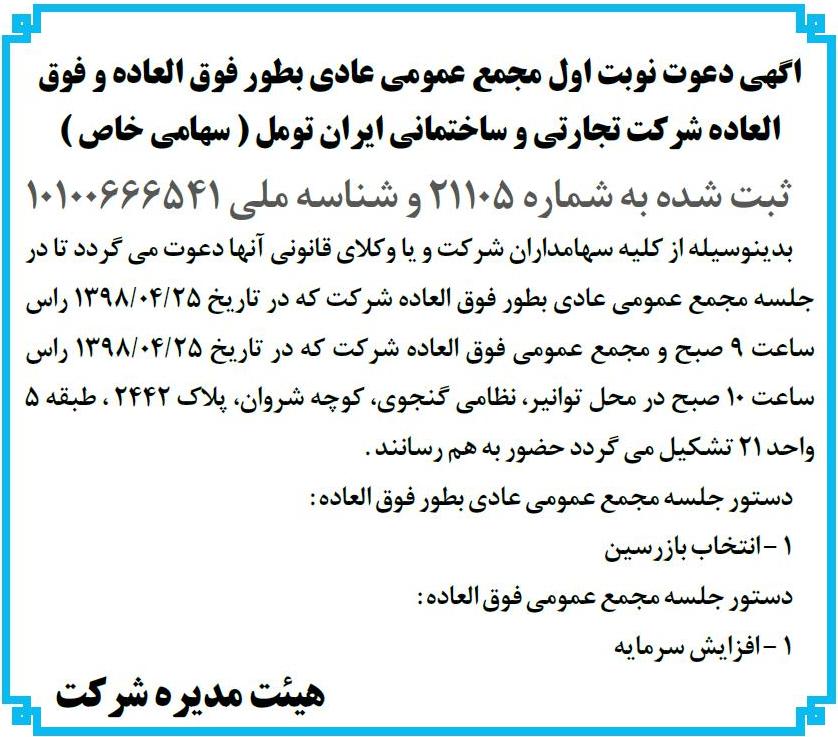 اگهی دعوت نوبت اول مجمع عمومی عادی بطور فوق العاده و فوق العاده شرکت تجارتی و ساختمانی ایران تومل ( سهامی خاص )

ثبت شده به شماره ۲۱۱۰۵ و شناسه ملی ۱۰۱۰۰۶۶۶۵۴۱

بدینوسیله از کلیه سهامداران شرکت و یا وکلای قانونی آنها دعوت می گردد تا در جلسه مجمع عمومی عادی بطور فوق العاده شرکت که در تاریخ ۱۳۹۸/۰۴/۲۵ راس ساعت ۹ صبح و مجمع عمومی فوق العاده شرکت که در تاریخ ۱۳۹۸/۰۴/۲۵ راس ساعت ۱۰ صبح در محل توانیر، نظامی گنجوی، کوچه شروان، پلاک ۲۴۴۲ ، طبقه ۵ واحد ۲۱ تشکیل می گردد حضور به هم رسانند .

دستور جلسه مجمع عمومی عادی بطور فوق العاده :

۱ - انتخاب بازرسین

دستور جلسه مجمع عمومی فوق العاده :

۱ - افزایش سرمایه

هیئت مدیره شرکت